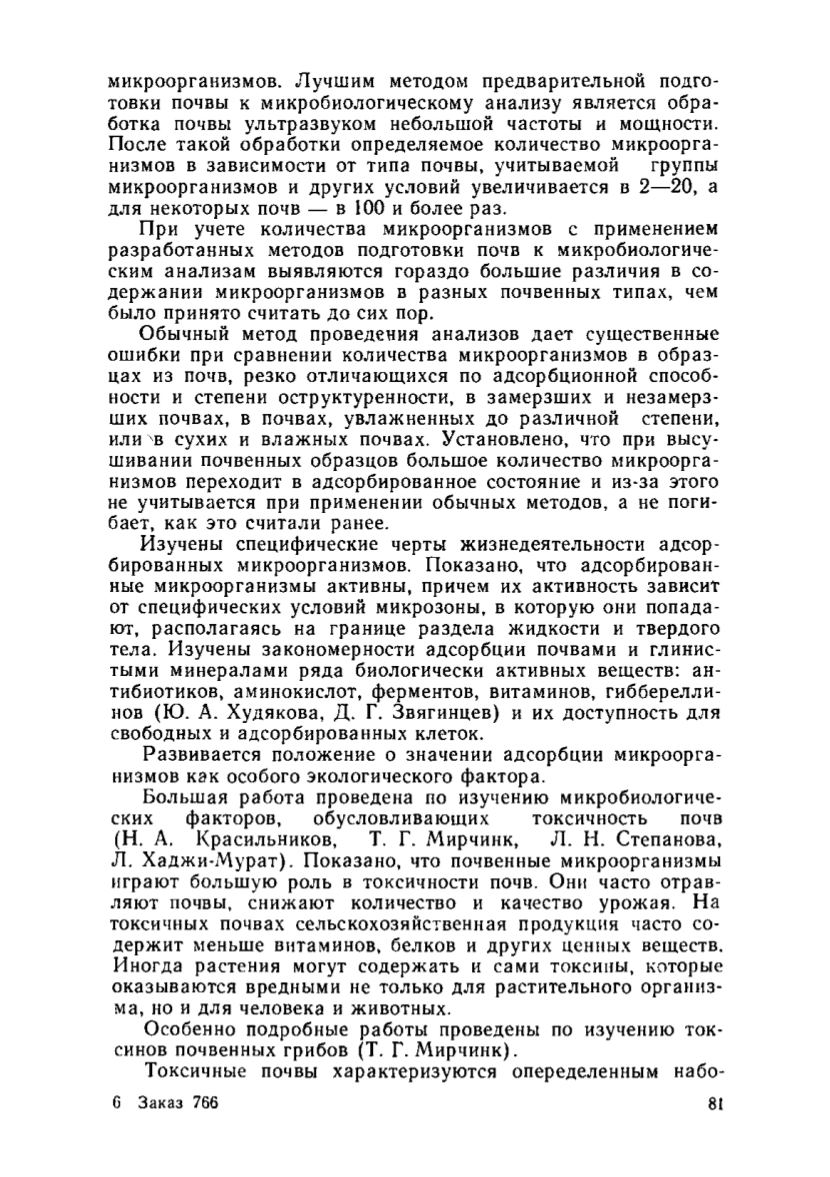 микроорганизмов. Лучшим методом предварительной подготовки почвы к микробиологическому анализу является обработка почвы ультразвуком небольшой частоты и мощности. После такой обработки определяемое количество микроорганизмов в зависимости от типа почвы, учитываемой группы микроорганизмов и других условий увеличивается в 2—20, а для некоторых почв — в 100 и более раз.

При учете количества микроорганизмов с применением разработанных методов подготовки почв к микробиологическим анализам выявляются гораздо большие различия в содержании микроорганизмов в разных почвенных типах, чем было принято считать до сих пор.

Обычный метод проведения анализов дает существенные ошибки при сравнении количества микроорганизмов в образцах из почв, резко отличающихся по адсорбционной способности и степени оструктуренности, в замерзших и незамерзших почвах, в почвах, увлажненных до различной степени, или в сухих и влажных почвах. Установлено, что при высушивании почвенных образцов большое количество микроорганизмов переходит в адсорбированное состояние и из-за этого не учитывается при применении обычных методов, а не погибает, как это считали ранее.

Изучены специфические черты жизнедеятельности адсорбированных микроорганизмов. Показано, что адсорбированные микроорганизмы активны, причем их активность зависит от специфических условий микрозоны, в которую они попадают, располагаясь на границе раздела жидкости и твердого тела. Изучены закономерности адсорбции почвами и глинистыми минералами ряда биологически активных веществ: антибиотиков, аминокислот, ферментов, витаминов, гиббереллинов (Ю. А. Худякова, Д. Г. Звягинцев) и их доступность для свободных и адсорбированных клеток.

Развивается положение о значении адсорбции микроорганизмов как особого экологического фактора.

Большая работа проведена по изучению микробиологических факторов, обусловливающих токсичность почв (Н. А. Красильников, Т. Г. Мирчинк, Л. Н. Степанова, Л. Хаджи-Мурат). Показано, что почвенные микроорганизмы играют большую роль в токсичности почв. Они часто отравляют почвы, снижают количество и качество урожая. На токсичных почвах сельскохозяйственная продукция часто содержит меньше витаминов, белков и других ценных веществ. Иногда растения могут содержать и сами токсины, которые оказываются вредными не только для растительного организма, но и для человека и животных.

Особенно подробные работы проведены по изучению токсинов почвенных грибов (Т. Г. Мирчинк).

Токсичные почвы характеризуются опеределенным набо-

6 Заказ 766 81